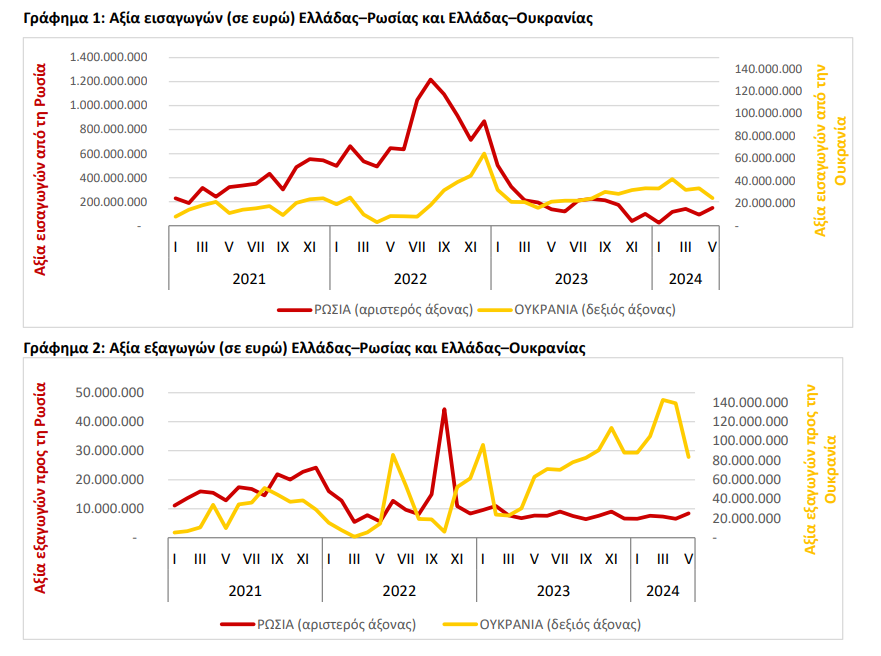 Γράφημα 1: Αξία εισαγωγών (σε ευρώ) Ελλάδας–Ρωσίας και Ελλάδας–Ουκρανίας

Αξία εισαγωγών από τη Ρωσία

1.400.000.000
1.200.000.000
1.000.000.000
800.000.000
600.000.000
400.000.000
200.000.000
-

140.000.000
120.000.000
100.000.000
80.000.000
60.000.000
40.000.000
20.000.000
-

Αξία εισαγωγών από την Ουκρανία

I III V VII IX XI I III V VII IX XI I III V VII IX XI I III V

2021 2022 2023 2024

ΡΩΣΙΑ (αριστερός άξονας) ΟΥΚΡΑΝΙΑ (δεξιός άξονας)

Γράφημα 2: Αξία εξαγωγών (σε ευρώ) Ελλάδας–Ρωσίας και Ελλάδας–Ουκρανίας

Αξία εξαγωγών προς τη Ρωσία

50.000.000
40.000.000
30.000.000
20.000.000
10.000.000
-

140.000.000
120.000.000
100.000.000
80.000.000
60.000.000
40.000.000
20.000.000
-

Αξία εξαγωγών προς την Ουκρανία

I III V VII IX XI I III V VII IX XI I III V VII IX XI I III V

2021 2022 2023 2024

ΡΩΣΙΑ (αριστερός άξονας) ΟΥΚΡΑΝΙΑ (δεξιός άξονας)